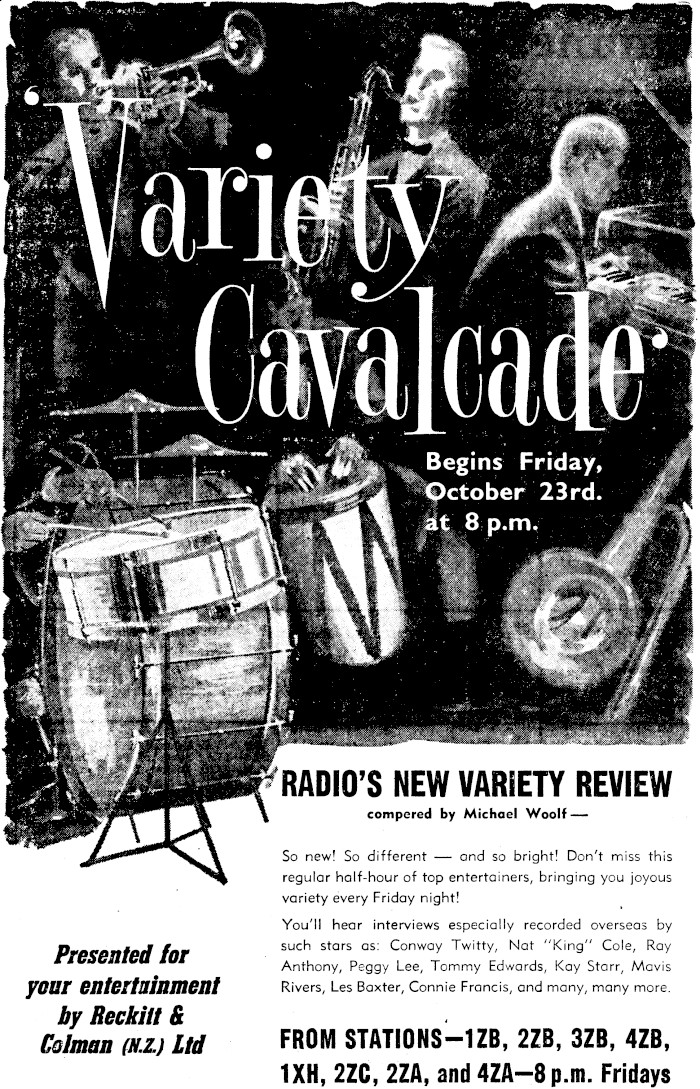 'Variety Cavalcade'

Begins Friday, October 23rd. at 8 p.m.

RADIO'S NEW VARIETY REVIEW

compered by Michael Woolf —

So new! So different — and so bright! Don't miss this regular half-hour of top entertainers, bringing you joyous variety every Friday night!

You'll hear interviews especially recorded overseas by such stars as: Conway Twitty, Nat "King" Cole, Ray Anthony, Peggy Lee, Tommy Edwards, Kay Starr, Mavis Rivers, Les Baxter, Connie Francis, and many, many more.

Presented for your entertainment by Reckitt & Colman (N.Z.) Ltd

FROM STATIONS—1ZB, 2ZB, 3ZB, 4ZB, 1XH, 2ZC, 2ZA, and 4ZA—8 p.m. Fridays